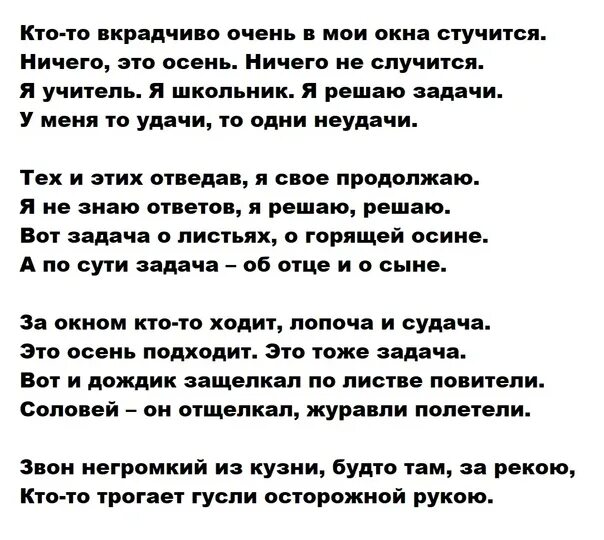 Кто-то вкрадчиво очень в мои окна стучится.
Ничего, это осень. Ничего не случится.
Я учитель. Я школьник. Я решаю задачи.
У меня то удачи, то одни неудачи.

Тех и этих отведав, я свое продолжаю.
Я не знаю ответов, я решаю, решаю.
Вот задача о листьях, о горящей осине.
А по сути задача – об отце и о сыне.

За окном кто-то ходит, лопоча и судача.
Это осень подходит. Это тоже задача.
Вот и дождик защелкал по листве повители.
Соловей – он отщелкал, журавли полетели.

Звон негромкий из кузни, будто там, за рекою,
Кто-то трогает гусли осторожной рукою.